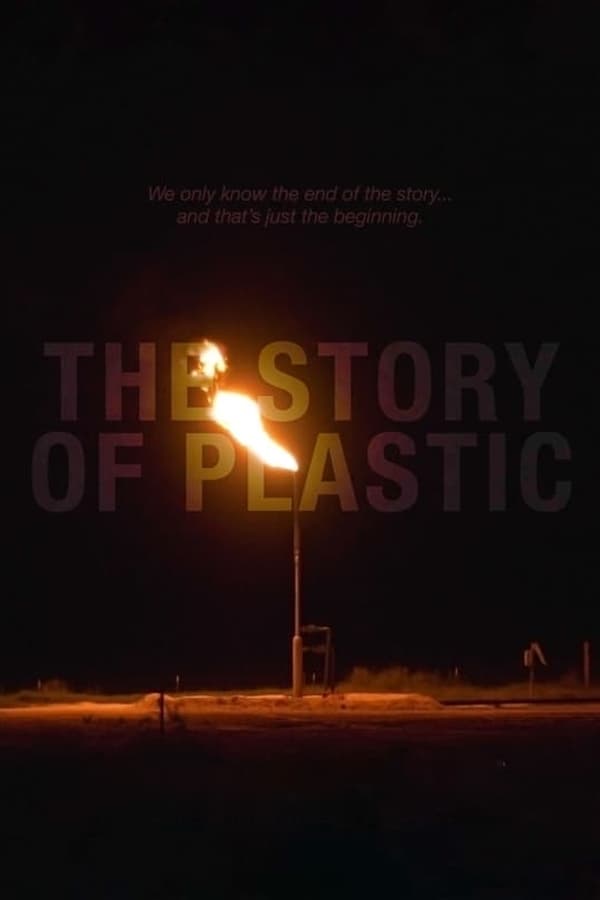 We only know the end of the story...
and that's just the beginning.

THE STORY
OF PLASTIC